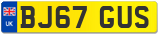 UK
BJ67 GUS